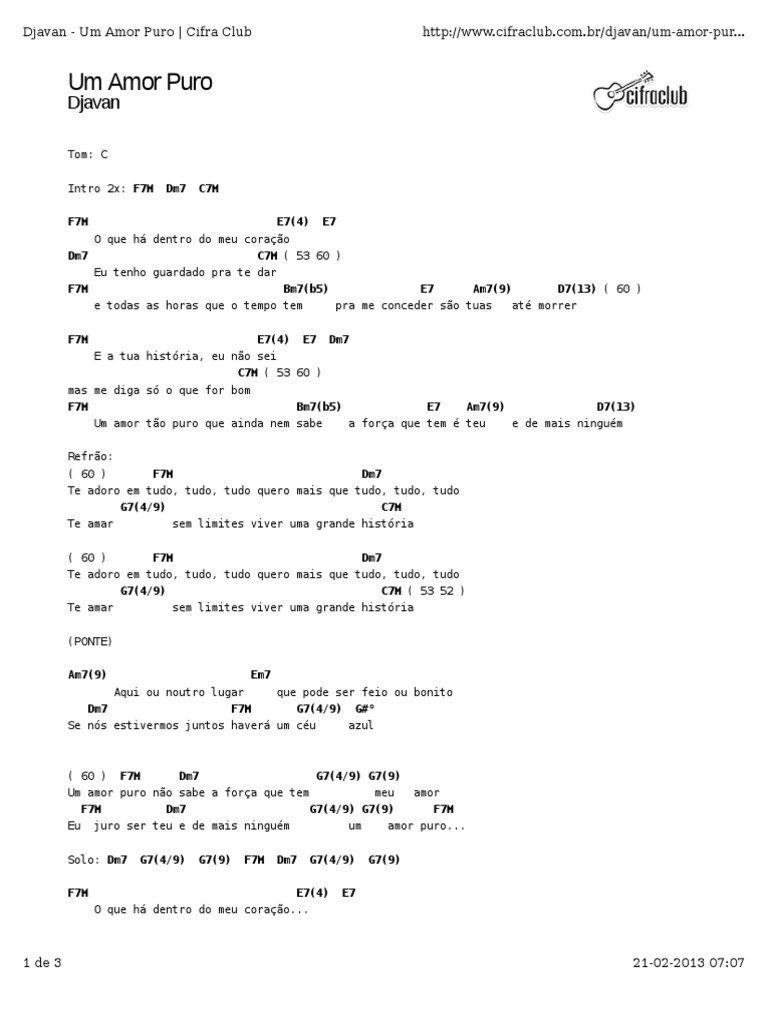 Djavan - Um Amor Puro | Cifra Club http://www.cifraclub.com.br/djavan/um-amor-pur...

Um Amor Puro
Djavan

cifraclub

Tom: C

Intro 2x: F7M Dm7 C7M

F7M E7(4) E7
O que há dentro do meu coração
Dm7 C7M ( 53 60 )
Eu tenho guardado pra te dar
F7M Bm7(b5) E7 Am7(9) D7(13) ( 60 )
e todas as horas que o tempo tem pra me conceder são tuas até morrer

F7M E7(4) E7 Dm7
E a tua história, eu não sei
C7M ( 53 60 )
mas me diga só o que for bom
F7M Bm7(b5) E7 Am7(9) D7(13)
Um amor tão puro que ainda nem sabe a força que tem é teu e de mais ninguém

Refrão:
( 60 ) F7M Dm7
Te adoro em tudo, tudo, tudo quero mais que tudo, tudo, tudo
G7(4/9) C7M
Te amar sem limites viver uma grande história

( 60 ) F7M Dm7
Te adoro em tudo, tudo, tudo quero mais que tudo, tudo, tudo
G7(4/9) C7M ( 53 52 )
Te amar sem limites viver uma grande história

(PONTE)

Am7(9) Em7
Aqui ou noutro lugar que pode ser feio ou bonito
Dm7 F7M G7(4/9) G#°
Se nós estivermos juntos haverá um céu azul

( 60 ) F7M Dm7 G7(4/9) G7(9)
Um amor puro não sabe a força que tem meu amor
F7M Dm7 G7(4/9) G7(9) F7M
Eu juro ser teu e de mais ninguém um amor puro...

Solo: Dm7 G7(4/9) G7(9) F7M Dm7 G7(4/9) G7(9)

F7M E7(4) E7
O que há dentro do meu coração...

1 de 3 21-02-2013 07:07